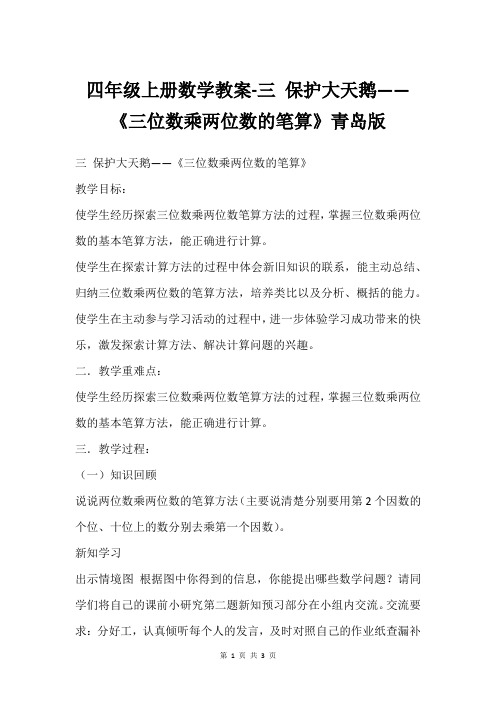 四年级上册数学教案-三 保护大天鹅——《三位数乘两位数的笔算》青岛版

三 保护大天鹅——《三位数乘两位数的笔算》

教学目标:

使学生经历探索三位数乘两位数笔算方法的过程，掌握三位数乘两位数的基本笔算方法，能正确进行计算。

使学生在探索计算方法的过程中体会新旧知识的联系，能主动总结、归纳三位数乘两位数的笔算方法，培养类比以及分析、概括的能力。

使学生在主动参与学习活动的过程中，进一步体验学习成功带来的快乐，激发探索计算方法、解决计算问题的兴趣。

二．教学重难点:

使学生经历探索三位数乘两位数笔算方法的过程，掌握三位数乘两位数的基本笔算方法，能正确进行计算。

三．教学过程:

（一）知识回顾

说说两位数乘两位数的笔算方法（主要说清楚分别要用第 2 个因数的个位、十位上的数分别去乘第一个因数）。

新知学习

出示情境图 根据图中你得到的信息，你能提出哪些数学问题？请同学们将自己的课前小研究第二题新知预习部分在小组内交流。交流要求：分好工，认真倾听每个人的发言，及时对照自己的作业纸查漏补

第 1 页 共 3 页